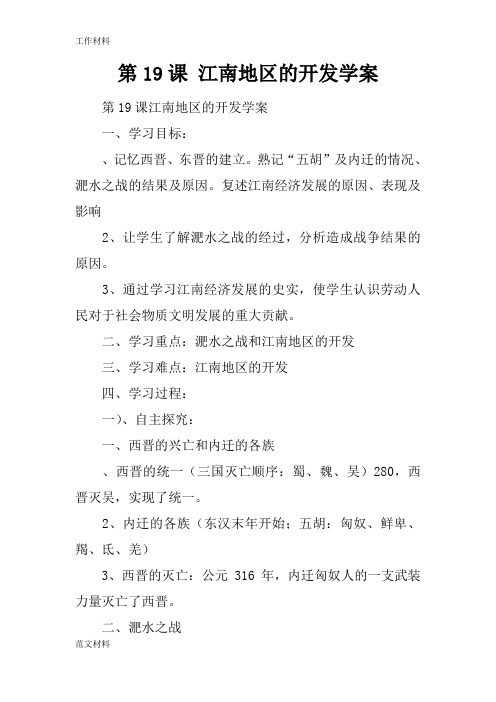 工作材料

第 19 课 江南地区的开发学案

第 19 课江南地区的开发学案

一、学习目标：

、记忆西晋、东晋的建立。熟记“五胡”及内迁的情况、淝水之战的结果及原因。复述江南经济发展的原因、表现及影响

2、让学生了解淝水之战的经过，分析造成战争结果的原因。

3、通过学习江南经济发展的史实，使学生认识劳动人民对于社会物质文明发展的重大贡献。

二、学习重点：淝水之战和江南地区的开发

三、学习难点：江南地区的开发

四、学习过程：

一）、自主探究：

一、西晋的兴亡和内迁的各族

、西晋的统一（三国灭亡顺序：蜀、魏、吴）280，西晋灭吴，实现了统一。

2、内迁的各族（东汉末年开始；五胡：匈奴、鲜卑、羯、氐、羌）

3、西晋的灭亡：公元 316 年，内迁匈奴人的一支武装力量灭亡了西晋。

二、淝水之战

范文材料